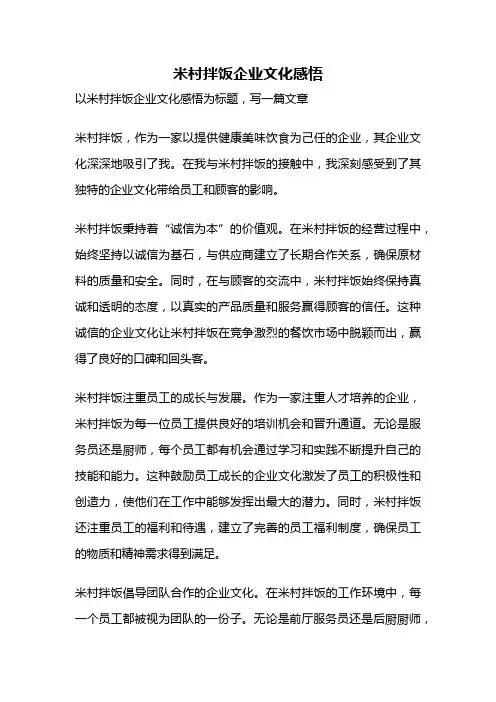 米村拌饭企业文化感悟

以米村拌饭企业文化感悟为标题，写一篇文章

米村拌饭，作为一家以提供健康美味饮食为己任的企业，其企业文化深深地吸引了我。在我与米村拌饭的接触中，我深刻感受到了其独特的企业文化带给员工和顾客的影响。

米村拌饭秉持着“诚信为本”的价值观。在米村拌饭的经营过程中，始终坚持以诚信为基石，与供应商建立了长期合作关系，确保原材料的质量和安全。同时，在与顾客的交流中，米村拌饭始终保持真诚和透明的态度，以真实的产品质量和服务赢得顾客的信任。这种诚信的企业文化让米村拌饭在竞争激烈的餐饮市场中脱颖而出，赢得了良好的口碑和回头客。

米村拌饭注重员工的成长与发展。作为一家注重人才培养的企业，米村拌饭为每一位员工提供良好的培训机会和晋升通道。无论是服务员还是厨师，每个员工都有机会通过学习和实践不断提升自己的技能和能力。这种鼓励员工成长的企业文化激发了员工的积极性和创造力，使他们在工作中能够发挥出最大的潜力。同时，米村拌饭还注重员工的福利和待遇，建立了完善的员工福利制度，确保员工的物质和精神需求得到满足。

米村拌饭倡导团队合作的企业文化。在米村拌饭的工作环境中，每一个员工都被视为团队的一份子。无论是前厅服务员还是后厨厨师，